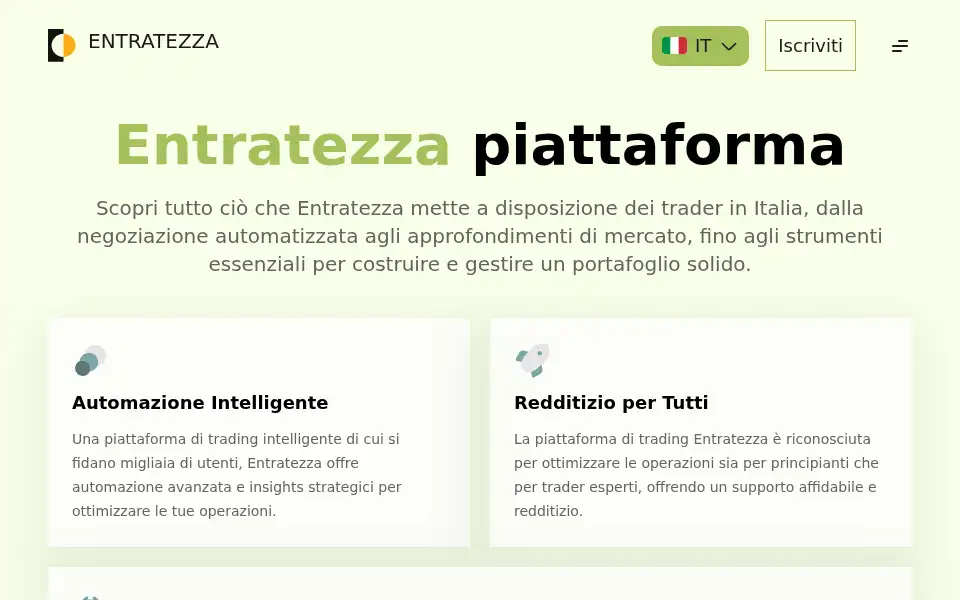 ENTRATEZZA

IT

Iscriviti

Entratezza piattaforma

Scopri tutto ciò che Entratezza mette a disposizione dei trader in Italia, dalla negoziazione automatizzata agli approfondimenti di mercato, fino agli strumenti essenziali per costruire e gestire un portafoglio solido.

Automazione Intelligente

Una piattaforma di trading intelligente di cui si fidano migliaia di utenti, Entratezza offre automazione avanzata e insights strategici per ottimizzare le tue operazioni.

Redditizio per Tutti

La piattaforma di trading Entratezza è riconosciuta per ottimizzare le operazioni sia per principianti che per trader esperti, offrendo un supporto affidabile e redditizio.